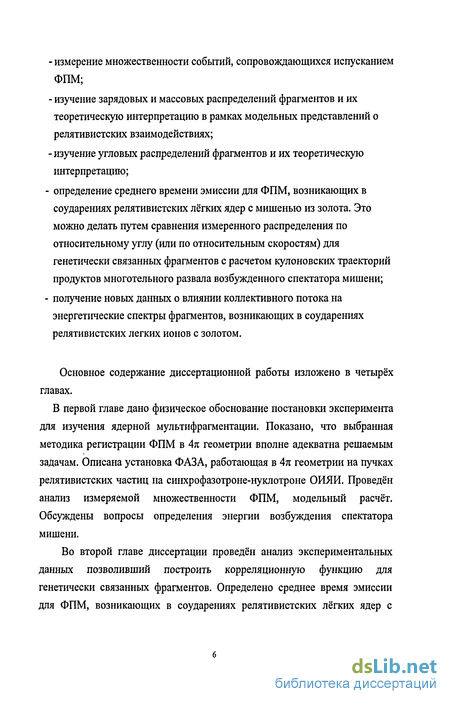 - измерение множественности событий, сопровождающихся испусканием ФПМ;

- изучение зарядовых и массовых распределений фрагментов и их теоретическую интерпретацию в рамках модельных представлений о релятивистских взаимодействиях;

- изучение угловых распределений фрагментов и их теоретическую интерпретацию;

- определение среднего времени эмиссии для ФПМ, возникающих в соударениях релятивистских лёгких ядер с мишенью из золота. Это можно делать путем сравнения измеренного распределения по относительному углу (или по относительным скоростям) для генетически связанных фрагментов с расчетом кулоновских траекторий продуктов многотельного развала возбужденного спектатора мишени;

- получение новых данных о влиянии коллективного потока на энергетические спектры фрагментов, возникающих в соударениях релятивистских легких ионов с золотом.

Основное содержание диссертационной работы изложено в четырёх главах.

В первой главе дано физическое обоснование постановки эксперимента для изучения ядерной мультифрагментации. Показано, что выбранная методика регистрации ФПМ в $4\pi$ геометрии вполне адекватна решаемым задачам. Описана установка ФАЗА, работающая в $4\pi$ геометрии на пучках релятивистских частиц на синхрофазотроне-нуклотроне ОИЯИ. Проведён анализ измеряемой множественности ФПМ, модельный расчёт. Обсуждены вопросы определения энергии возбуждения спектатора мишени.

Во второй главе диссертации проведён анализ экспериментальных данных позволивший построить корреляционную функцию для генетически связанных фрагментов. Определено среднее время эмиссии для ФПМ, возникающих в соударениях релятивистских лёгких ядер с

6

dsLib.net
библиотека диссертаций